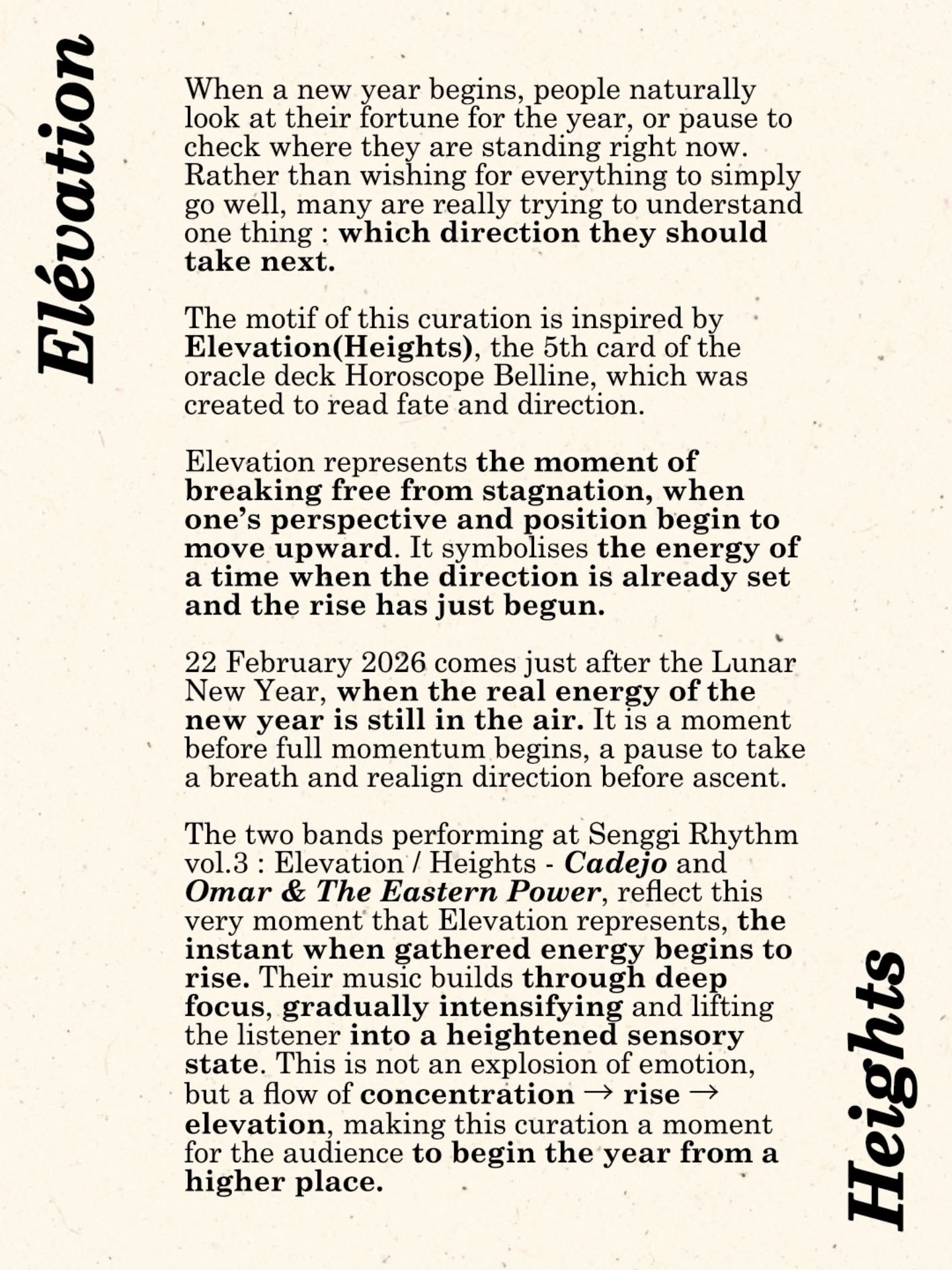 Elévation

When a new year begins, people naturally look at their fortune for the year, or pause to check where they are standing right now. Rather than wishing for everything to simply go well, many are really trying to understand one thing : which direction they should take next.

The motif of this curation is inspired by Elevation(Heights), the 5th card of the oracle deck Horoscope Belline, which was created to read fate and direction.

Elevation represents the moment of breaking free from stagnation, when one's perspective and position begin to move upward. It symbolises the energy of a time when the direction is already set and the rise has just begun.

22 February 2026 comes just after the Lunar New Year, when the real energy of the new year is still in the air. It is a moment before full momentum begins, a pause to take a breath and realign direction before ascent.

The two bands performing at Senggi Rhythm vol.3 : Elevation / Heights - Cadejo and Omar & The Eastern Power, reflect this very moment that Elevation represents, the instant when gathered energy begins to rise. Their music builds through deep focus, gradually intensifying and lifting the listener into a heightened sensory state. This is not an explosion of emotion, but a flow of concentration → rise → elevation, making this curation a moment for the audience to begin the year from a higher place.

Heights